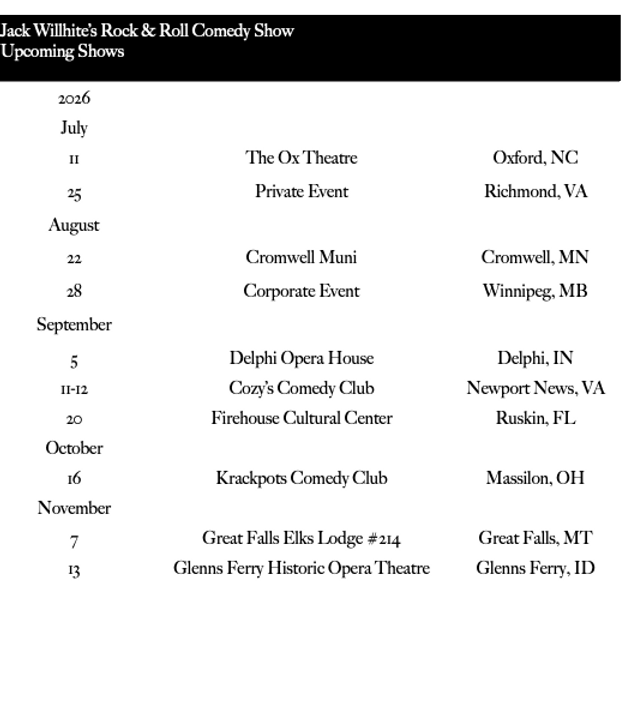 Jack Willhite's Rock & Roll Comedy Show
Upcoming Shows

| | | |
|---|---|---|
| 2026 | | |
| July | | |
| 11 | The Ox Theatre | Oxford, NC |
| 25 | Private Event | Richmond, VA |
| August | | |
| 22 | Cromwell Muni | Cromwell, MN |
| 28 | Corporate Event | Winnipeg, MB |
| September | | |
| 5 | Delphi Opera House | Delphi, IN |
| 11-12 | Cozy's Comedy Club | Newport News, VA |
| 20 | Firehouse Cultural Center | Ruskin, FL |
| October | | |
| 16 | Krackpots Comedy Club | Massilon, OH |
| November | | |
| 7 | Great Falls Elks Lodge #214 | Great Falls, MT |
| 13 | Glenns Ferry Historic Opera Theatre | Glenns Ferry, ID |